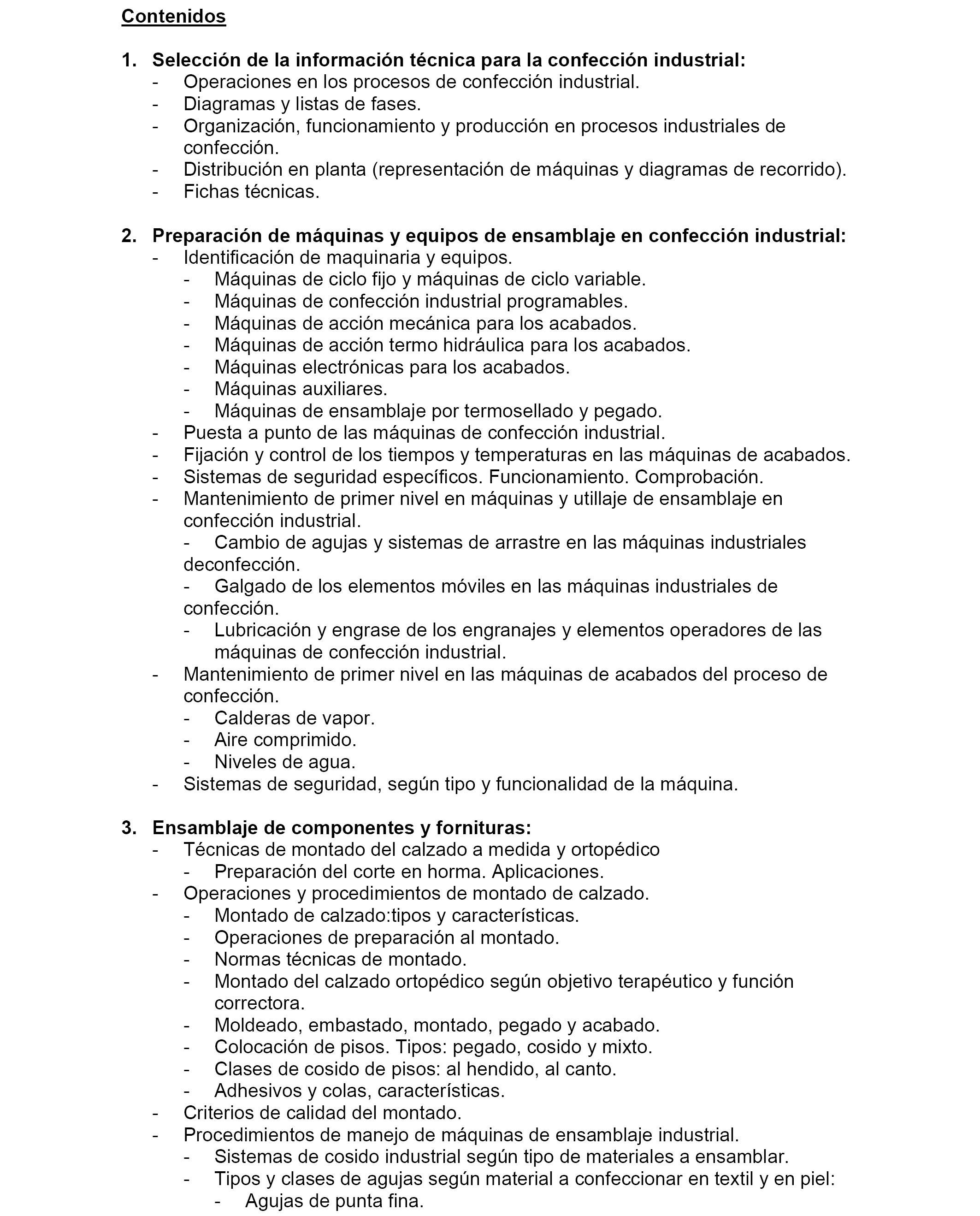 Contenidos

1. Selección de la información técnica para la confección industrial:
- Operaciones en los procesos de confección industrial.
- Diagramas y listas de fases.
- Organización, funcionamiento y producción en procesos industriales de confección.
- Distribución en planta (representación de máquinas y diagramas de recorrido).
- Fichas técnicas.

2. Preparación de máquinas y equipos de ensamblaje en confección industrial:
- Identificación de maquinaria y equipos.
- Máquinas de ciclo fijo y máquinas de ciclo variable.
- Máquinas de confección industrial programables.
- Máquinas de acción mecánica para los acabados.
- Máquinas de acción termo hidráulica para los acabados.
- Máquinas electrónicas para los acabados.
- Máquinas auxiliares.
- Máquinas de ensamblaje por termosellado y pegado.
- Puesta a punto de las máquinas de confección industrial.
- Fijación y control de los tiempos y temperaturas en las máquinas de acabados.
- Sistemas de seguridad específicos. Funcionamiento. Comprobación.
- Mantenimiento de primer nivel en máquinas y utillaje de ensamblaje en confección industrial.
- Cambio de agujas y sistemas de arrastre en las máquinas industriales deconfección.
- Galgado de los elementos móviles en las máquinas industriales de confección.
- Lubricación y engrase de los engranajes y elementos operadores de las máquinas de confección industrial.
- Mantenimiento de primer nivel en las máquinas de acabados del proceso de confección.
- Calderas de vapor.
- Aire comprimido.
- Niveles de agua.
- Sistemas de seguridad, según tipo y funcionalidad de la máquina.

3. Ensamblaje de componentes y fornituras:
- Técnicas de montado del calzado a medida y ortopédico
- Preparación del corte en horma. Aplicaciones.
- Operaciones y procedimientos de montado de calzado.
- Montado de calzado:tipos y características.
- Operaciones de preparación al montado.
- Normas técnicas de montado.
- Montado del calzado ortopédico según objetivo terapéutico y función correctora.
- Moldeado, embastado, montado, pegado y acabado.
- Colocación de pisos. Tipos: pegado, cosido y mixto.
- Clases de cosido de pisos: al hendido, al canto.
- Adhesivos y colas, características.
- Criterios de calidad del montado.
- Procedimientos de manejo de máquinas de ensamblaje industrial.
- Sistemas de cosido industrial según tipo de materiales a ensamblar.
- Tipos y clases de agujas según material a confeccionar en textil y en piel:
- Agujas de punta fina.